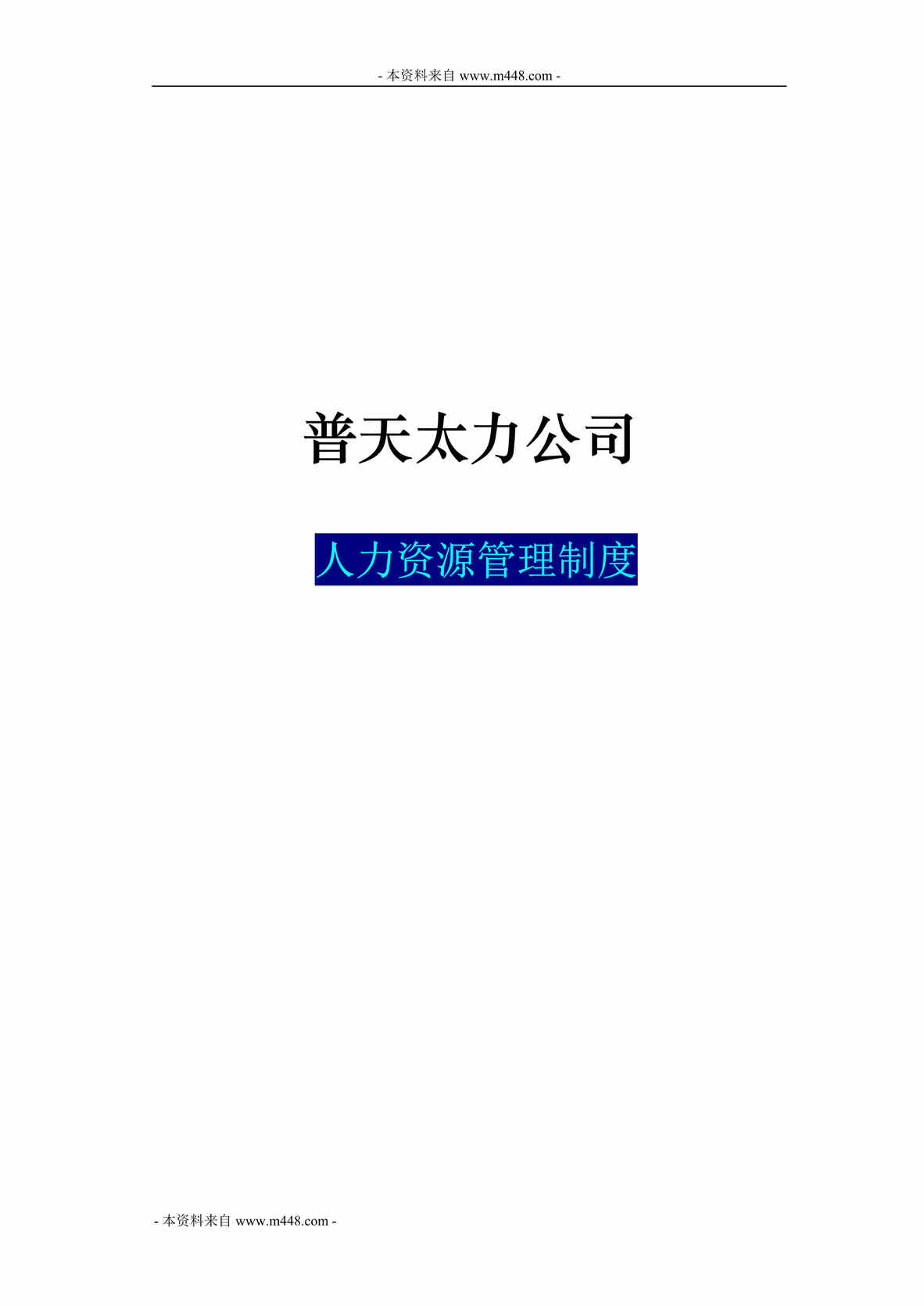 - 本资料来自 www.m448.com -

普天太力公司

人力资源管理制度

- 本资料来自 www.m448.com -